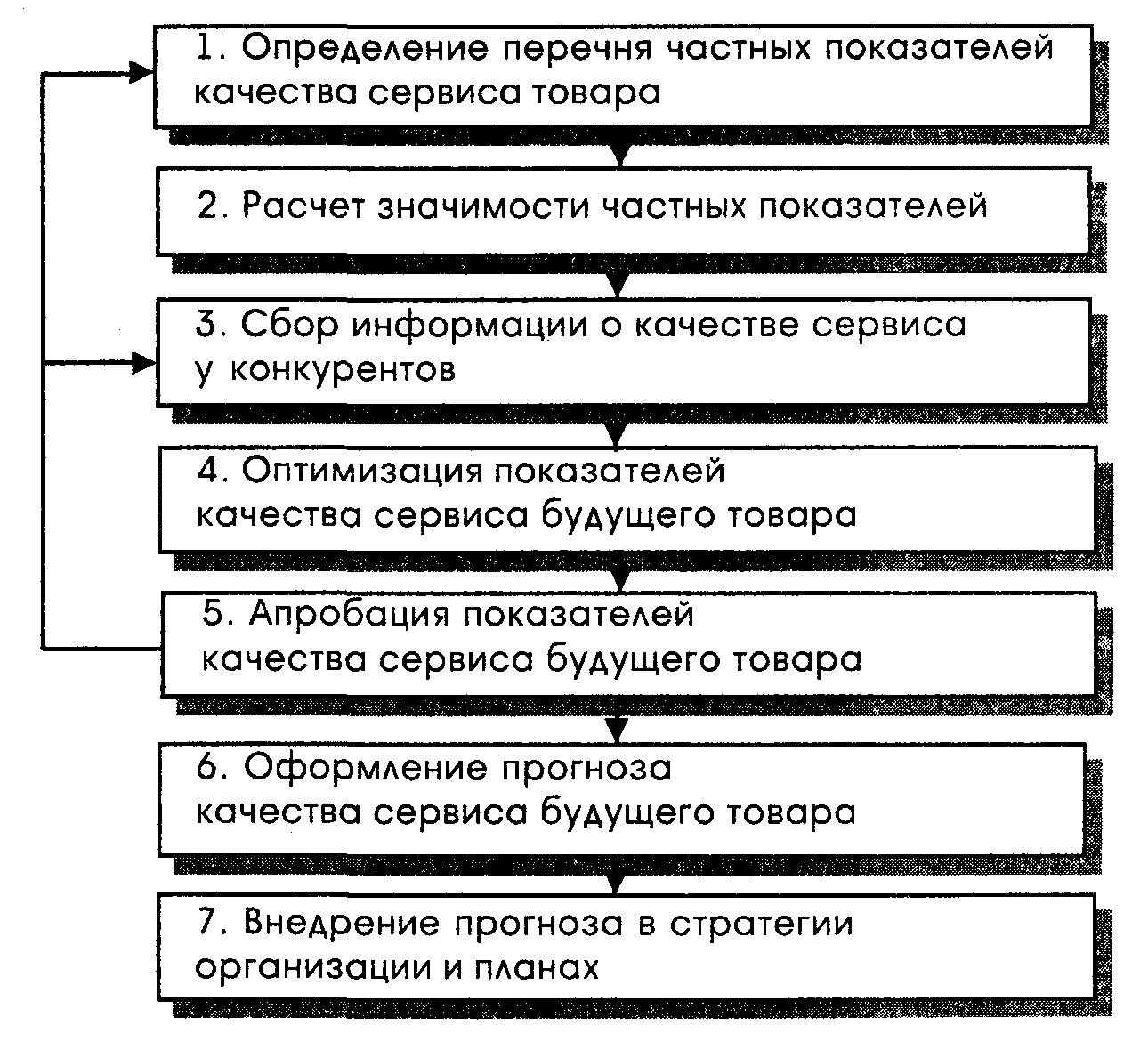 1. Определение перечня частных показателей качества сервиса товара

2. Расчет значимости частных показателей

3. Сбор информации о качестве сервиса у конкурентов

4. Оптимизация показателей качества сервиса будущего товара

5. Апробация показателей качества сервиса будущего товара

6. Оформление прогноза качества сервиса будущего товара

7. Внедрение прогноза в стратегии организации и планах